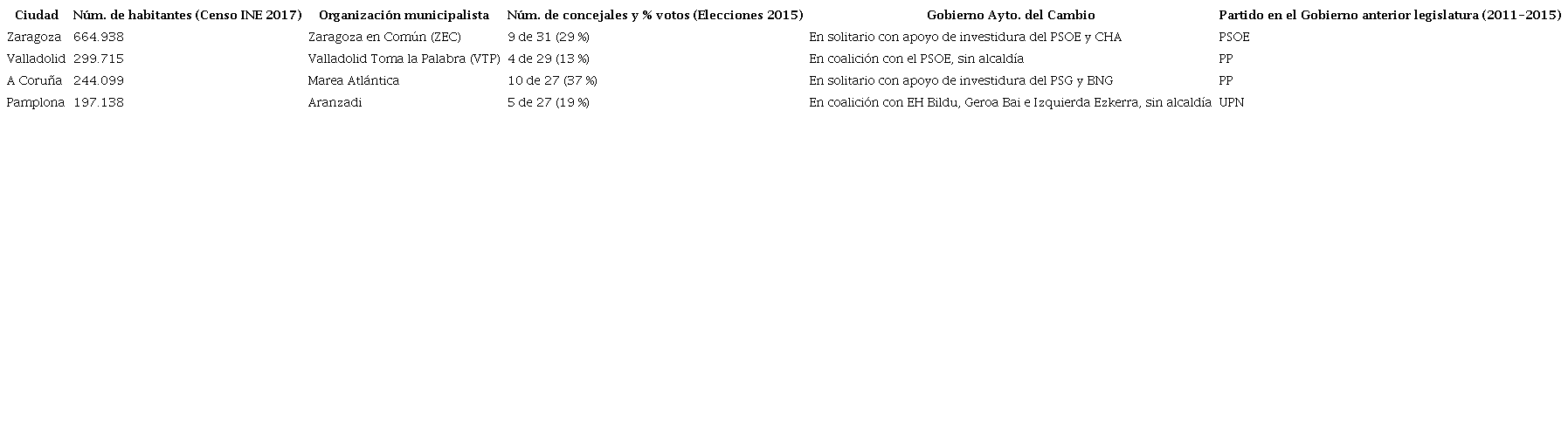 | Ciudad | Núm. de habitantes (Censo INE 2017) | Organización municipalista | Núm. de concejales y % votos (Elecciones 2015) | Gobierno Ayto. del Cambio | Partido en el Gobierno anterior legislatura (2011-2015) |
|---|---|---|---|---|---|
| Zaragoza | 664.938 | Zaragoza en Común (ZEC) | 9 de 31 (29 %) | En solitario con apoyo de investidura del PSOE y CHA | PSOE |
| Valladolid | 299.715 | Valladolid Toma la Palabra (VTP) | 4 de 29 (13 %) | En coalición con el PSOE, sin alcaldía | PP |
| A Coruña | 244.099 | Marea Atlántica | 10 de 27 (37 %) | En solitario con apoyo de investidura del PSG y BNG | PP |
| Pamplona | 197.138 | Aranzadi | 5 de 27 (19 %) | En coalición con EH Bildu, Geroa Bai e Izquierda Ezkerra, sin alcaldía | UPN |